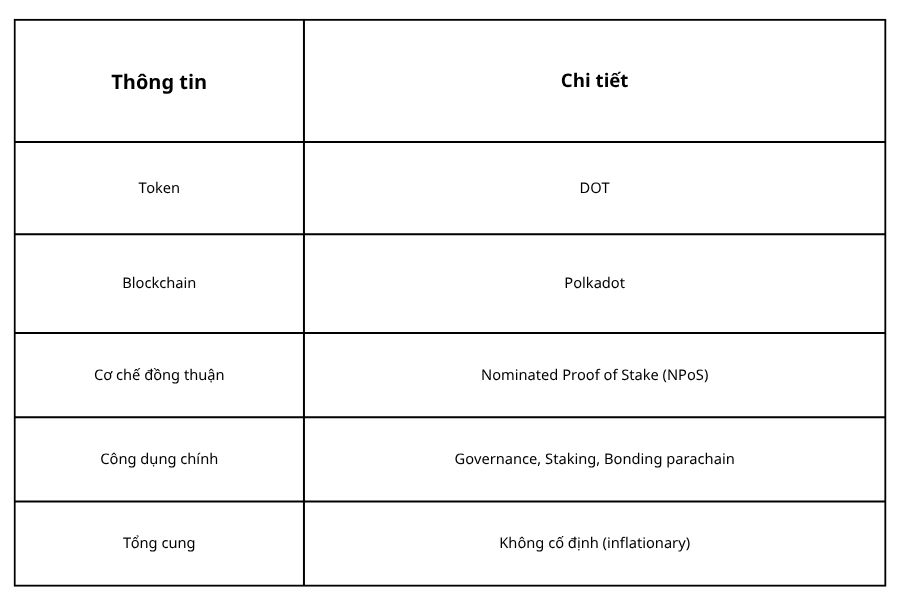 | Thông tin | Chi tiết |
|---|---|
| Token | DOT |
| Blockchain | Polkadot |
| Cơ chế đồng thuận | Nominated Proof of Stake (NPoS) |
| Công dụng chính | Governance, Staking, Bonding parachain |
| Tổng cung | Không cố định (inflationary) |